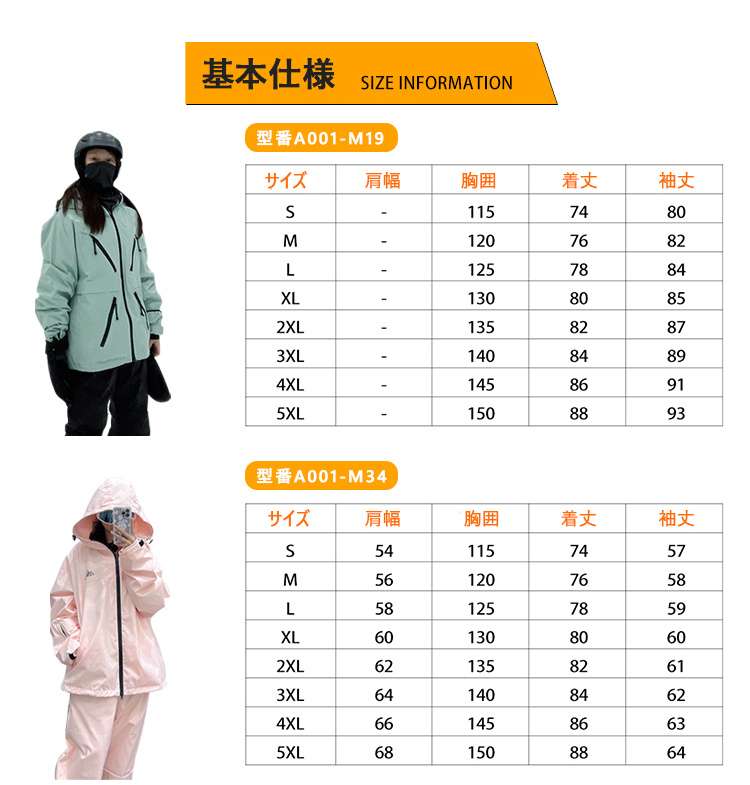 基本仕様 SIZE INFORMATION

型番A001-M19

| サイズ | 肩幅 | 胸囲 | 着丈 | 袖丈 |
|---|---|---|---|---|
| S | - | 115 | 74 | 80 |
| M | - | 120 | 76 | 82 |
| L | - | 125 | 78 | 84 |
| XL | - | 130 | 80 | 85 |
| 2XL | - | 135 | 82 | 87 |
| 3XL | - | 140 | 84 | 89 |
| 4XL | - | 145 | 86 | 91 |
| 5XL | - | 150 | 88 | 93 |

型番A001-M34

| サイズ | 肩幅 | 胸囲 | 着丈 | 袖丈 |
|---|---|---|---|---|
| S | 54 | 115 | 74 | 57 |
| M | 56 | 120 | 76 | 58 |
| L | 58 | 125 | 78 | 59 |
| XL | 60 | 130 | 80 | 60 |
| 2XL | 62 | 135 | 82 | 61 |
| 3XL | 64 | 140 | 84 | 62 |
| 4XL | 66 | 145 | 86 | 63 |
| 5XL | 68 | 150 | 88 | 64 |